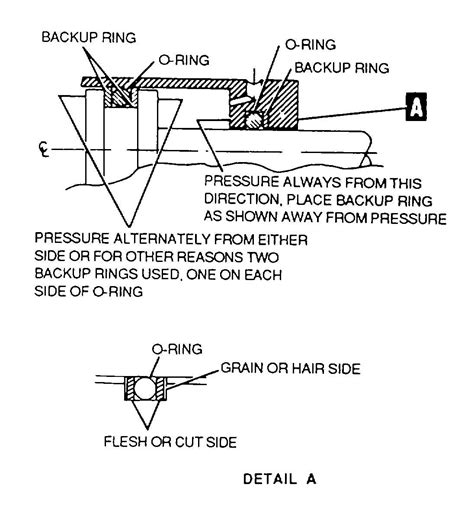 BACKUP RING

O-RING

O-RING

BACKUP RING

A

℄

PRESSURE ALWAYS FROM THIS DIRECTION. PLACE BACKUP RING AS SHOWN AWAY FROM PRESSURE

PRESSURE ALTERNATELY FROM EITHER SIDE OR FOR OTHER REASONS TWO BACKUP RINGS USED. ONE ON EACH SIDE OF O-RING

O-RING

GRAIN OR HAIR SIDE

FLESH OR CUT SIDE

DETAIL A